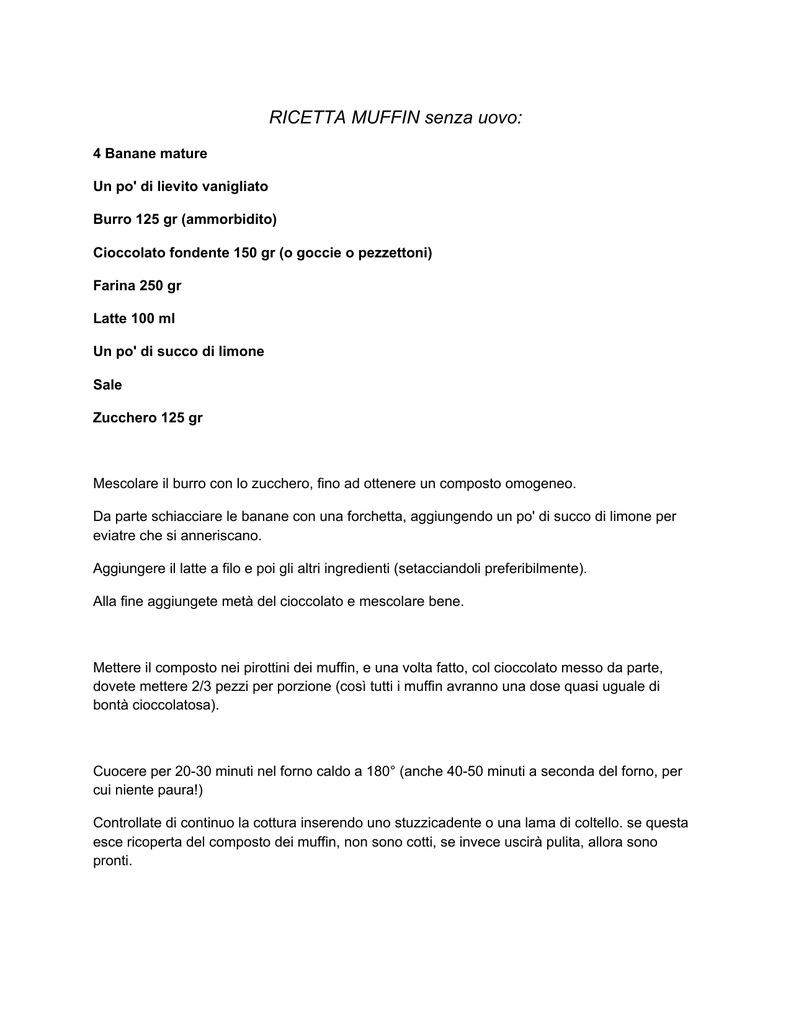 RICETTA MUFFIN senza uovo:

4 Banane mature

Un po' di lievito vanigliato

Burro 125 gr (ammorbidito)

Cioccolato fondente 150 gr (o goccie o pezzettoni)

Farina 250 gr

Latte 100 ml

Un po' di succo di limone

Sale

Zucchero 125 gr

Mescolare il burro con lo zucchero, fino ad ottenere un composto omogeneo.

Da parte schiacciare le banane con una forchetta, aggiungendo un po' di succo di limone per eviatre che si anneriscano.

Aggiungere il latte a filo e poi gli altri ingredienti (setacciandoli preferibilmente).

Alla fine aggiungete metà del cioccolato e mescolare bene.

Mettere il composto nei pirottini dei muffin, e una volta fatto, col cioccolato messo da parte, dovete mettere 2/3 pezzi per porzione (così tutti i muffin avranno una dose quasi uguale di bontà cioccolatosa).

Cuocere per 20-30 minuti nel forno caldo a 180° (anche 40-50 minuti a seconda del forno, per cui niente paura!)

Controllate di continuo la cottura inserendo uno stuzzicadente o una lama di coltello. se questa esce ricoperta del composto dei muffin, non sono cotti, se invece uscirà pulita, allora sono pronti.